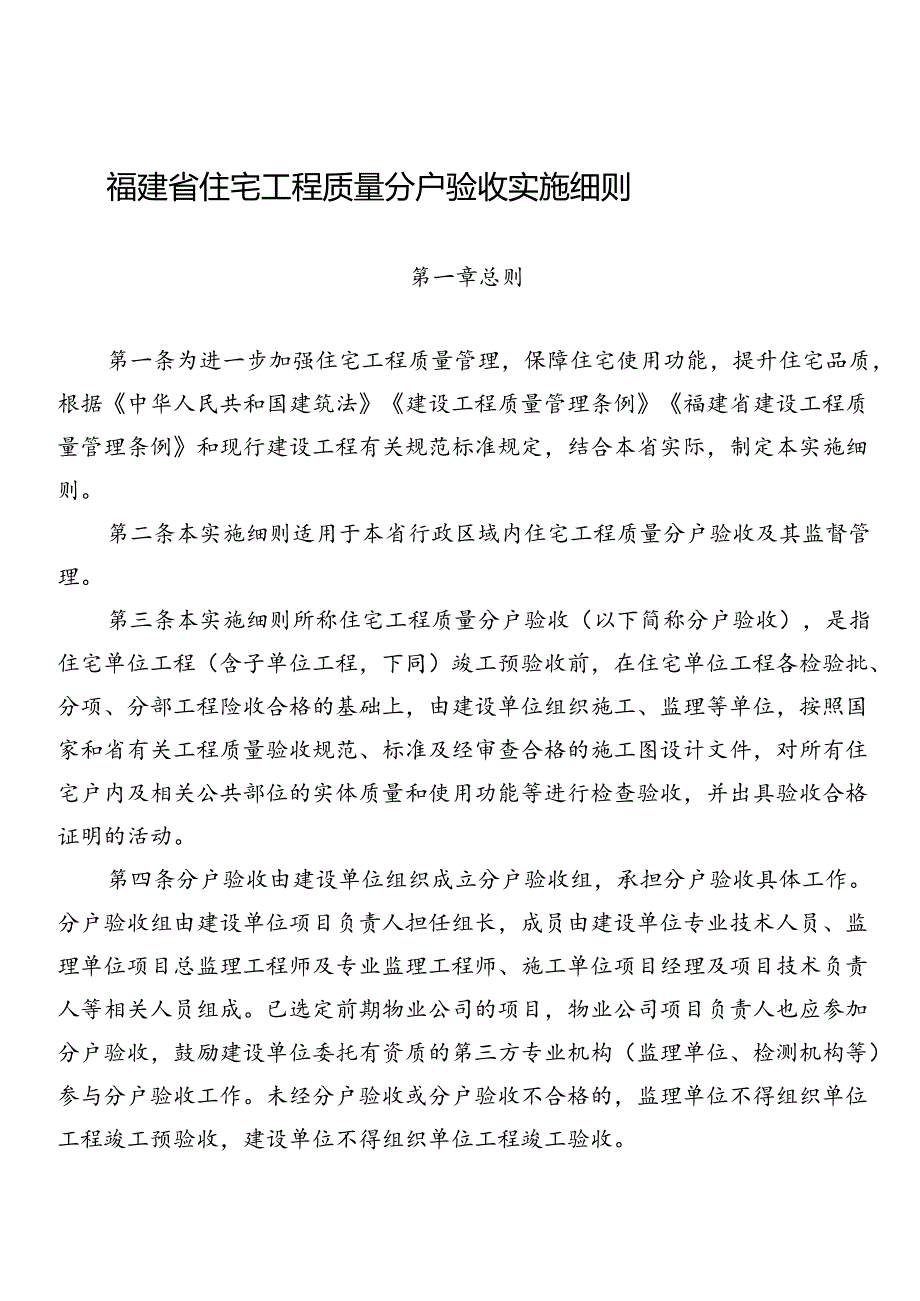 福建省住宅工程质量分户验收实施细则

第一章总则

第一条为进一步加强住宅工程质量管理，保障住宅使用功能，提升住宅品质，根据《中华人民共和国建筑法》《建设工程质量管理条例》《福建省建设工程质量管理条例》和现行建设工程有关规范标准规定，结合本省实际，制定本实施细则。

第二条本实施细则适用于本省行政区域内住宅工程质量分户验收及其监督管理。

第三条本实施细则所称住宅工程质量分户验收（以下简称分户验收），是指住宅单位工程（含子单位工程，下同）竣工预验收前，在住宅单位工程各检验批、分项、分部工程险收合格的基础上，由建设单位组织施工、监理等单位，按照国家和省有关工程质量验收规范、标准及经审查合格的施工图设计文件，对所有住宅户内及相关公共部位的实体质量和使用功能等进行检查验收，并出具验收合格证明的活动。

第四条分户验收由建设单位组织成立分户验收组，承担分户验收具体工作。分户验收组由建设单位项目负责人担任组长，成员由建设单位专业技术人员、监理单位项目总监理工程师及专业监理工程师、施工单位项目经理及项目技术负责人等相关人员组成。已选定前期物业公司的项目，物业公司项目负责人也应参加分户验收，鼓励建设单位委托有资质的第三方专业机构（监理单位、检测机构等）参与分户验收工作。未经分户验收或分户验收不合格的，监理单位不得组织单位工程竣工预验收，建设单位不得组织单位工程竣工验收。